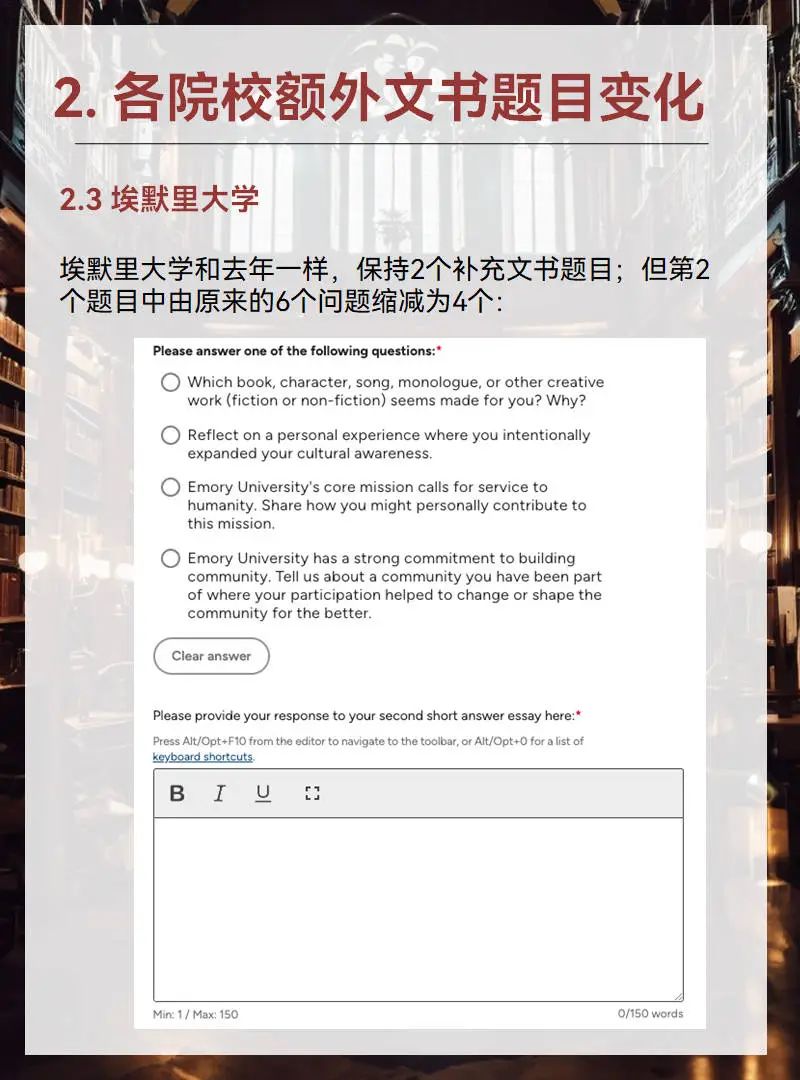 2. 各院校额外文书题目变化

2.3 埃默里大学

埃默里大学和去年一样，保持2个补充文书题目；但第2个题目中由原来的6个问题缩减为4个：

Please answer one of the following questions:*

Which book, character, song, monologue, or other creative work (fiction or non-fiction) seems made for you? Why?

Reflect on a personal experience where you intentionally expanded your cultural awareness.

Emory University's core mission calls for service to humanity. Share how you might personally contribute to this mission.

Emory University has a strong commitment to building community. Tell us about a community you have been part of where your participation helped to change or shape the community for the better.

Clear answer

Please provide your response to your second short answer essay here:*

Press Alt/Opt+F10 from the editor to navigate to the toolbar, or Alt/Opt+0 for a list of keyboard shortcuts.

B I U

Min: 1 / Max: 150

0/150 words